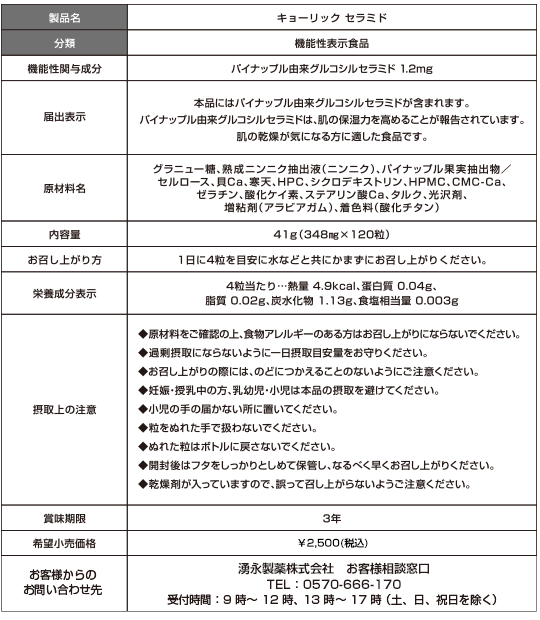 | 製品名 | キョーリック セラミド |
|---|---|
| 分類 | 機能性表示食品 |
| 機能性関与成分 | パイナップル由来グルコシルセラミド 1.2mg |
| 届出表示 | 本品にはパイナップル由来グルコシルセラミドが含まれます。 パイナップル由来グルコシルセラミドは、肌の保湿力を高めることが報告されています。 肌の乾燥が気になる方に適した食品です。 |
| 原材料名 | グラニュー糖、熟成ニンニク抽出液(ニンニク)、パイナップル果実抽出物／セルロース、貝Ca、寒天、HPC、シクロデキストリン、HPMC、CMC-Ca、ゼラチン、酸化ケイ素、ステアリン酸Ca、タルク、光沢剤、増粘剤(アラビアガム)、着色料(酸化チタン) |
| 内容量 | 41g(348mg×120粒) |
| お召し上がり方 | 1日に4粒を目安に水などと共にかまずにお召し上がりください。 |
| 栄養成分表示 | 4粒当たり…熱量 4.9kcal、蛋白質 0.04g、脂質 0.02g、炭水化物 1.13g、食塩相当量 0.003g |
| 摂取上の注意 | ◆原材料をご確認の上、食物アレルギーのある方はお召し上がりにならないでください。 ◆過剰摂取にならないように一日摂取目安量をお守りください。 ◆お召し上がりの際には、のどにつかえることのないようにご注意ください。 ◆妊娠・授乳中の方、乳幼児・小児は本品の摂取を避けてください。 ◆小児の手の届かない所に置いてください。 ◆粒をぬれた手で扱わないでください。 ◆ぬれた粒はボトルに戻さないでください。 ◆開封後はフタをしっかりとしめて保管し、なるべく早くお召し上がりください。 ◆乾燥剤が入っていますので、誤って召し上がらないようご注意ください。 |
| 賞味期限 | 3年 |
| 希望小売価格 | ¥2,500(税込) |
| お客様からのお問い合わせ先 | 湧永製薬株式会社　お客様相談窓口 TEL：0570-666-170 受付時間：9時～12時、13時～17時(土、日、祝日を除く) |